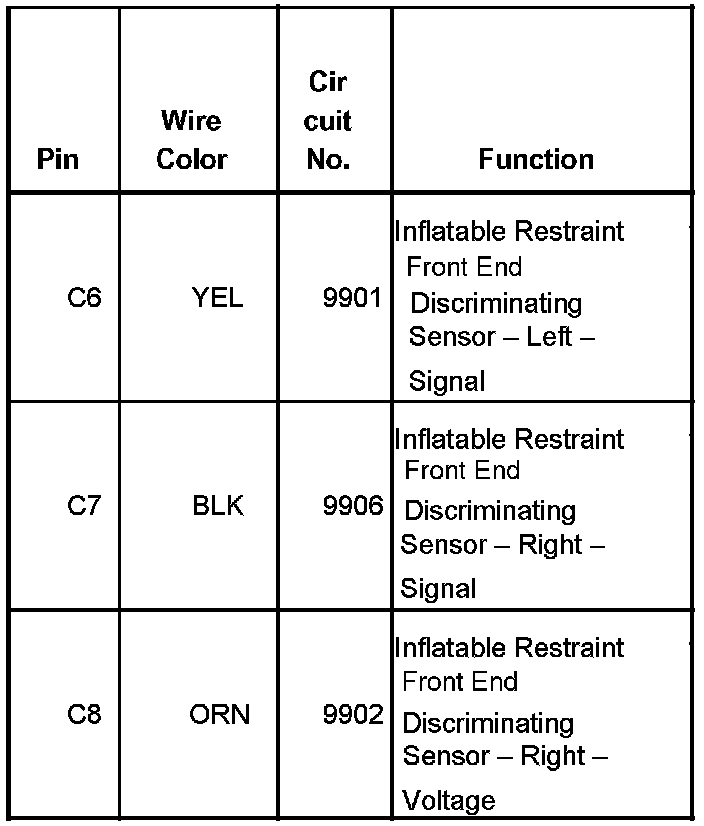 | Pin | Wire Color | Cir cuit No. | Function |
|---|---|---|---|
| C6 | YEL | 9901 | Inflatable Restraint Front End Discriminating Sensor – Left – Signal |
| C7 | BLK | 9906 | Inflatable Restraint Front End Discriminating Sensor – Right – Signal |
| C8 | ORN | 9902 | Inflatable Restraint Front End Discriminating Sensor – Right – Voltage |